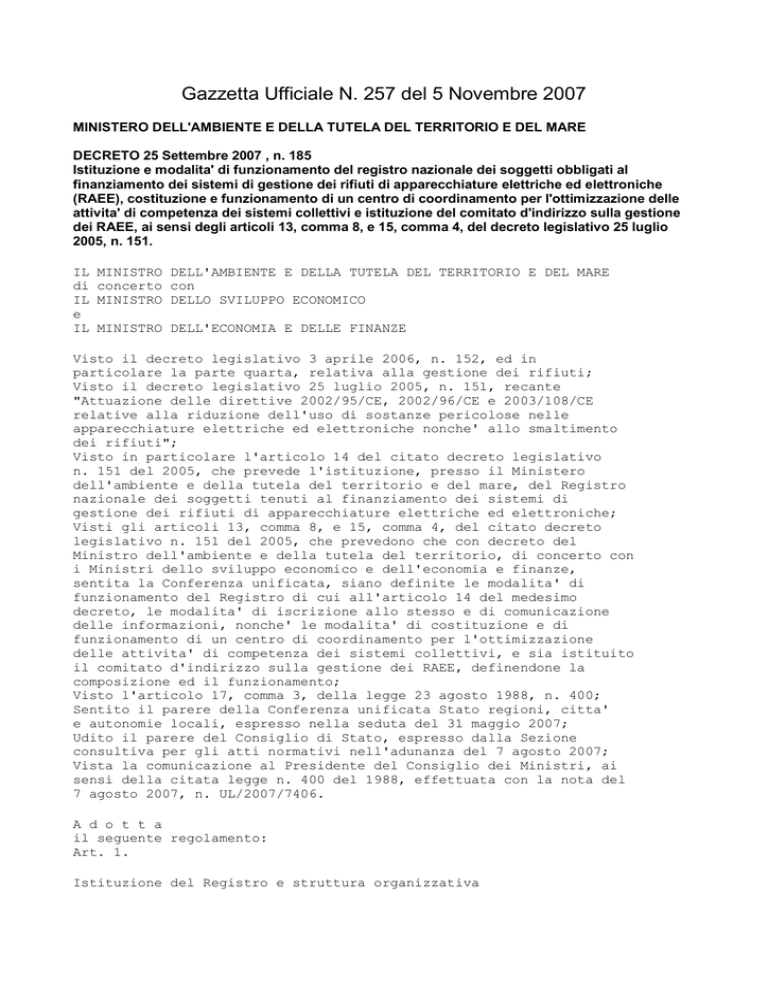 Gazzetta Ufficiale N. 257 del 5 Novembre 2007

MINISTERO DELL'AMBIENTE E DELLA TUTELA DEL TERRITORIO E DEL MARE

DECRETO 25 Settembre 2007 , n. 185
Istituzione e modalita' di funzionamento del registro nazionale dei soggetti obbligati al finanziamento dei sistemi di gestione dei rifiuti di apparecchiature elettriche ed elettroniche (RAEE), costituzione e funzionamento di un centro di coordinamento per l'ottimizzazione delle attivita' di competenza dei sistemi collettivi e istituzione del comitato d'indirizzo sulla gestione dei RAEE, ai sensi degli articoli 13, comma 8, e 15, comma 4, del decreto legislativo 25 luglio 2005, n. 151.

IL MINISTRO DELL'AMBIENTE E DELLA TUTELA DEL TERRITORIO E DEL MARE
di concerto con
IL MINISTRO DELLO SVILUPPO ECONOMICO
e
IL MINISTRO DELL'ECONOMIA E DELLE FINANZE

Visto il decreto legislativo 3 aprile 2006, n. 152, ed in particolare la parte quarta, relativa alla gestione dei rifiuti;
Visto il decreto legislativo 25 luglio 2005, n. 151, recante "Attuazione delle direttive 2002/95/CE, 2002/96/CE e 2003/108/CE relative alla riduzione dell'uso di sostanze pericolose nelle apparecchiature elettriche ed elettroniche nonche' allo smaltimento dei rifiuti";
Visto in particolare l'articolo 14 del citato decreto legislativo n. 151 del 2005, che prevede l'istituzione, presso il Ministero dell'ambiente e della tutela del territorio e del mare, del Registro nazionale dei soggetti tenuti al finanziamento dei sistemi di gestione dei rifiuti di apparecchiature elettriche ed elettroniche;
Visti gli articoli 13, comma 8, e 15, comma 4, del citato decreto legislativo n. 151 del 2005, che prevedono che con decreto del Ministro dell'ambiente e della tutela del territorio, di concerto con i Ministri dello sviluppo economico e dell'economia e finanze, sentita la Conferenza unificata, siano definite le modalita' di funzionamento del Registro di cui all'articolo 14 del medesimo decreto, le modalita' di iscrizione allo stesso e di comunicazione delle informazioni, nonche' le modalita' di costituzione e di funzionamento di un centro di coordinamento per l'ottimizzazione delle attivita' di competenza dei sistemi collettivi, e sia istituito il comitato d'indirizzo sulla gestione dei RAEE, definendone la composizione ed il funzionamento;
Visto l'articolo 17, comma 3, della legge 23 agosto 1988, n. 400;
Sentito il parere della Conferenza unificata Stato regioni, citta' e autonomie locali, espresso nella seduta del 31 maggio 2007;
Udito il parere del Consiglio di Stato, espresso dalla Sezione consultiva per gli atti normativi nell'adunanza del 7 agosto 2007;
Vista la comunicazione al Presidente del Consiglio dei Ministri, ai sensi della citata legge n. 400 del 1988, effettuata con la nota del 7 agosto 2007, n. UL/2007/7406.

A d o t t a
il seguente regolamento:
Art. 1.

Istituzione del Registro e struttura organizzativa